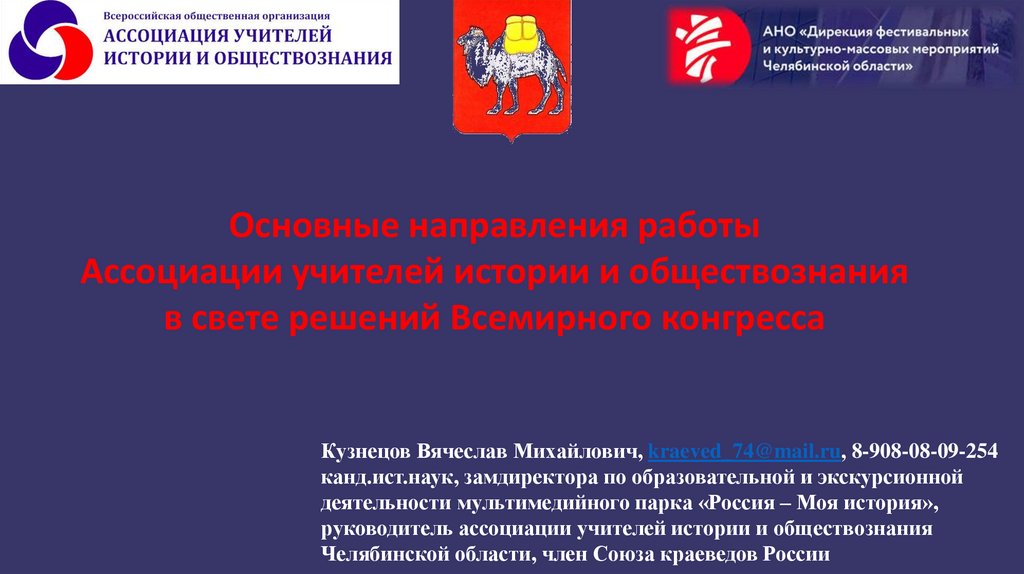 Всероссийская общественная организация
АССОЦИАЦИЯ УЧИТЕЛЕЙ
ИСТОРИИ И ОБЩЕСТВОЗНАНИЯ

АНО «Дирекция фестивальных
и культурно-массовых мероприятий
Челябинской области»

Основные направления работы
Ассоциации учителей истории и обществознания
в свете решений Всемирного конгресса

Кузнецов Вячеслав Михайлович, kraeved_74@mail.ru, 8-908-08-09-254
канд.ист.наук, замдиректора по образовательной и экскурсионной деятельности мультимедийного парка «Россия – Моя история», руководитель ассоциации учителей истории и обществознания Челябинской области, член Союза краеведов России